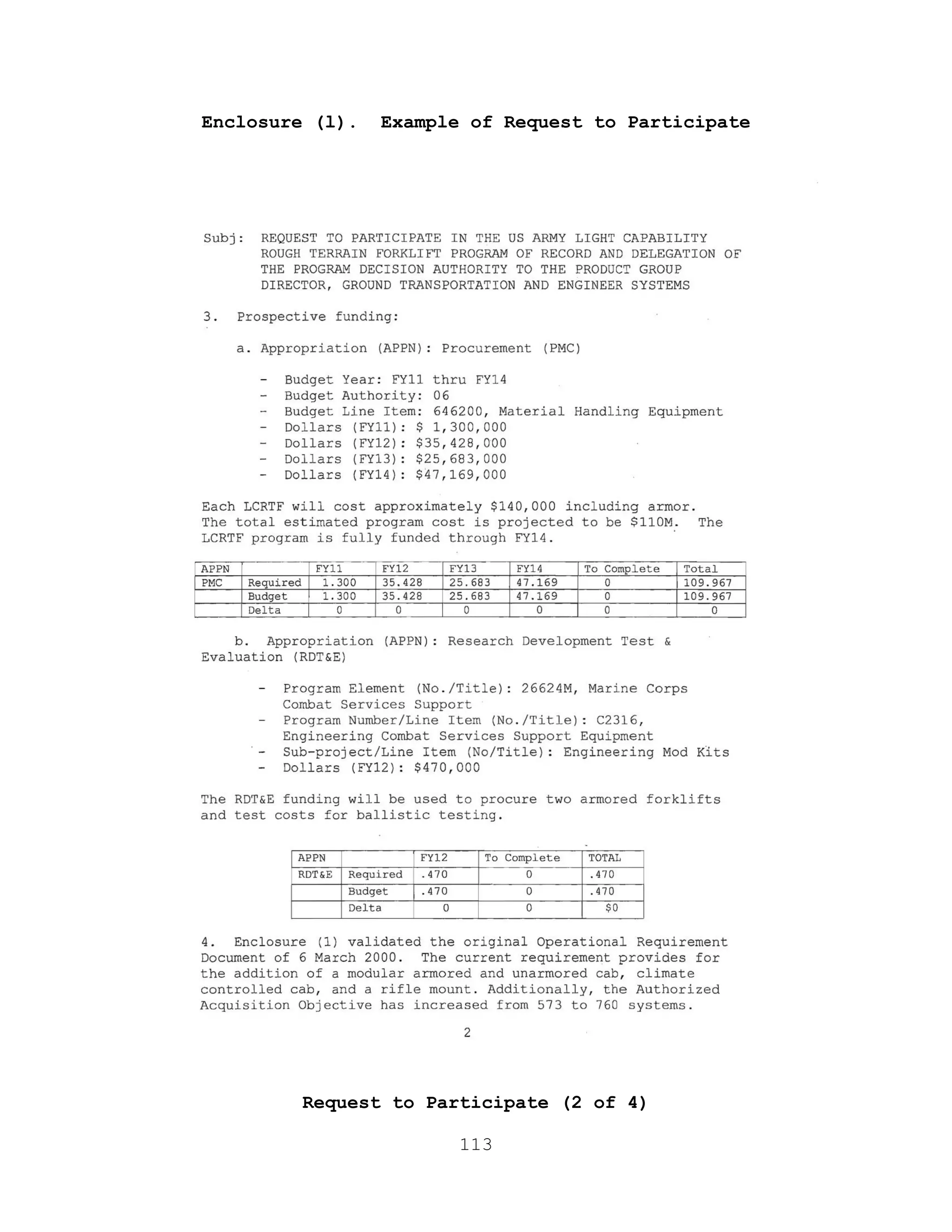 Enclosure (1). Example of Request to Participate

Subj: REQUEST TO PARTICIPATE IN THE US ARMY LIGHT CAPABILITY ROUGH TERRAIN FORKLIFT PROGRAM OF RECORD AND DELEGATION OF THE PROGRAM DECISION AUTHORITY TO THE PRODUCT GROUP DIRECTOR, GROUND TRANSPORTATION AND ENGINEER SYSTEMS

3. Prospective funding:

a. Appropriation (APPN): Procurement (PMC)

- Budget Year: FY11 thru FY14
- Budget Authority: 06
- Budget Line Item: 646200, Material Handling Equipment
- Dollars (FY11): \$ 1,300,000
- Dollars (FY12): \$35,428,000
- Dollars (FY13): \$25,683,000
- Dollars (FY14): \$47,169,000

Each LCRTF will cost approximately \$140,000 including armor. The total estimated program cost is projected to be \$110M. The LCRTF program is fully funded through FY14.

| APPN | | FY11 | FY12 | FY13 | FY14 | To Complete | Total |
|---|---|---|---|---|---|---|---|
| PMC | Required | 1.300 | 35.428 | 25.683 | 47.169 | 0 | 109.967 |
| | Budget | 1.300 | 35.428 | 25.683 | 47.169 | 0 | 109.967 |
| | Delta | 0 | 0 | 0 | 0 | 0 | 0 |

b. Appropriation (APPN): Research Development Test & Evaluation (RDT&E)

- Program Element (No./Title): 26624M, Marine Corps Combat Services Support
- Program Number/Line Item (No./Title): C2316, Engineering Combat Services Support Equipment
- Sub-project/Line Item (No/Title): Engineering Mod Kits
- Dollars (FY12): \$470,000

The RDT&E funding will be used to procure two armored forklifts and test costs for ballistic testing.

| APPN | | FY12 | To Complete | TOTAL |
|---|---|---|---|---|
| RDT&E | Required | .470 | 0 | .470 |
| | Budget | .470 | 0 | .470 |
| | Delta | 0 | 0 | \$0 |

4. Enclosure (1) validated the original Operational Requirement Document of 6 March 2000. The current requirement provides for the addition of a modular armored and unarmored cab, climate controlled cab, and a rifle mount. Additionally, the Authorized Acquisition Objective has increased from 573 to 760 systems.

2

Request to Participate (2 of 4)

113